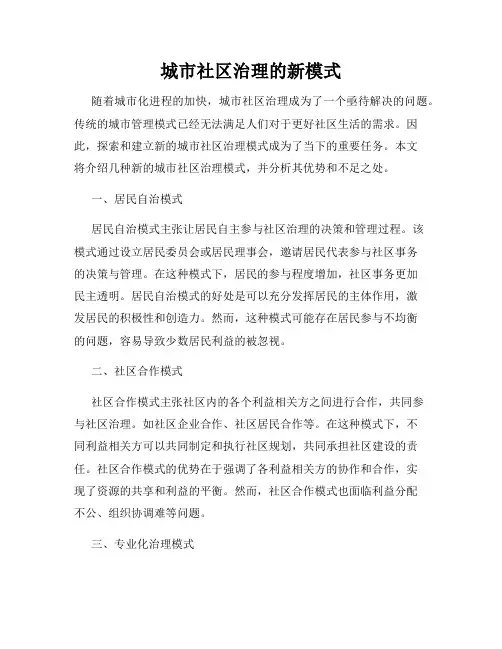 城市社区治理的新模式

随着城市化进程的加快，城市社区治理成为了一个亟待解决的问题。传统的城市管理模式已经无法满足人们对于更好社区生活的需求。因此，探索和建立新的城市社区治理模式成为了当下的重要任务。本文将介绍几种新的城市社区治理模式，并分析其优势和不足之处。

一、居民自治模式

居民自治模式主张让居民自主参与社区治理的决策和管理过程。该模式通过设立居民委员会或居民理事会，邀请居民代表参与社区事务的决策与管理。在这种模式下，居民的参与程度增加，社区事务更加民主透明。居民自治模式的好处是可以充分发挥居民的主体作用，激发居民的积极性和创造力。然而，这种模式可能存在居民参与不均衡的问题，容易导致少数居民利益的被忽视。

二、社区合作模式

社区合作模式主张社区内的各个利益相关方之间进行合作，共同参与社区治理。如社区企业合作、社区居民合作等。在这种模式下，不同利益相关方可以共同制定和执行社区规划，共同承担社区建设的责任。社区合作模式的优势在于强调了各利益相关方的协作和合作，实现了资源的共享和利益的平衡。然而，社区合作模式也面临利益分配不公、组织协调难等问题。

三、专业化治理模式